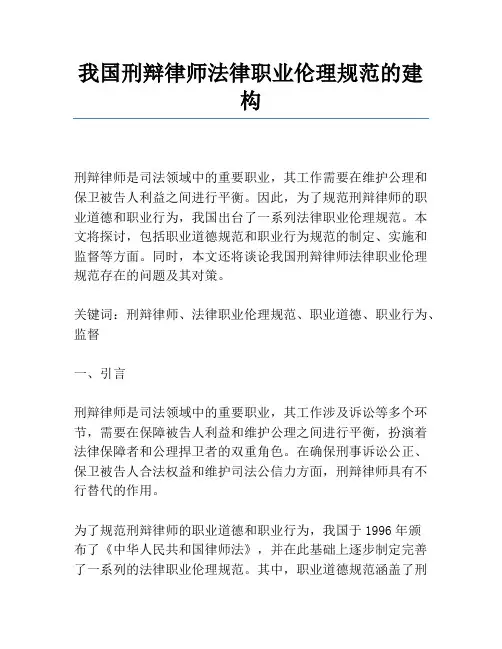 我国刑辩律师法律职业伦理规范的建构

刑辩律师是司法领域中的重要职业，其工作需要在维护公理和保卫被告人利益之间进行平衡。因此，为了规范刑辩律师的职业道德和职业行为，我国出台了一系列法律职业伦理规范。本文将探讨，包括职业道德规范和职业行为规范的制定、实施和监督等方面。同时，本文还将谈论我国刑辩律师法律职业伦理规范存在的问题及其对策。

关键词：刑辩律师、法律职业伦理规范、职业道德、职业行为、监督

一、引言

刑辩律师是司法领域中的重要职业，其工作涉及诉讼等多个环节，需要在保障被告人利益和维护公理之间进行平衡，扮演着法律保障者和公理捍卫者的双重角色。在确保刑事诉讼公正、保卫被告人合法权益和维护司法公信力方面，刑辩律师具有不行替代的作用。

为了规范刑辩律师的职业道德和职业行为，我国于 1996 年颁布了《中华人民共和国律师法》，并在此基础上逐步制定完善了一系列的法律职业伦理规范。其中，职业道德规范涵盖了刑